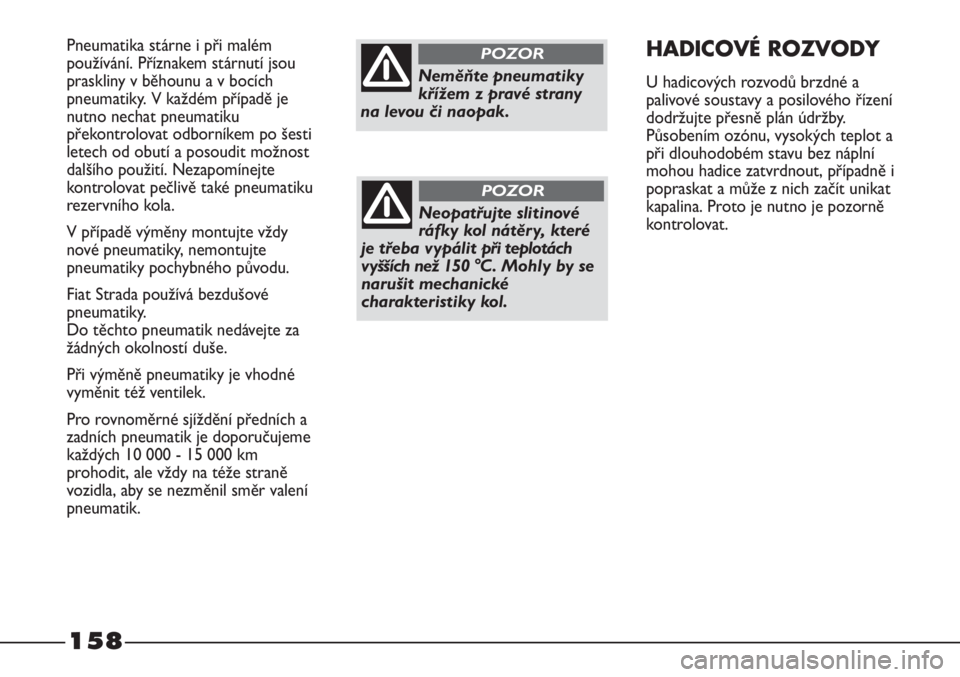 Pneumatika stárne i při malém používání. Příznakem stárnutí jsou praskliny v běhounu a v bocích pneumatiky. V každém případě je nutno nechat pneumatiku překontrolovat odborníkem po šesti letech od obutí a posoudit možnost dalšího použití. Nezapomínejte kontrolovat pečlivě také pneumatiku rezervního kola.

V případě výměny montujte vždy nové pneumatiky, nemontujte pneumatiky pochybného původu.

Fiat Strada používá bezdušové pneumatiky.
Do těchto pneumatik nedávejte za žádných okolností duše.

Při výměně pneumatiky je vhodné vyměnit též ventilek.

Pro rovnoměrné sjíždění předních a zadních pneumatik je doporučujeme každých 10 000 - 15 000 km prohodit, ale vždy na téže straně vozidla, aby se nezměnil směr valení pneumatik.

POZOR

Neměňte pneumatiky křížem z pravé strany na levou či naopak.

POZOR

Neopatřujte slitinové ráfky kol nátěry, které je třeba vypálit při teplotách vyšších než 150 °C. Mohly by se narušit mechanické charakteristiky kol.

HADICOVÉ ROZVODY

U hadicových rozvodů brzdné a palivové soustavy a posilového řízení dodržujte přesně plán údržby. Působením ozónu, vysokých teplot a při dlouhodobém stavu bez náplní mohou hadice zatvrdnout, případně i popraskat a může z nich začít unikat kapalina. Proto je nutno je pozorně kontrolovat.

158

carmanualsonline.info